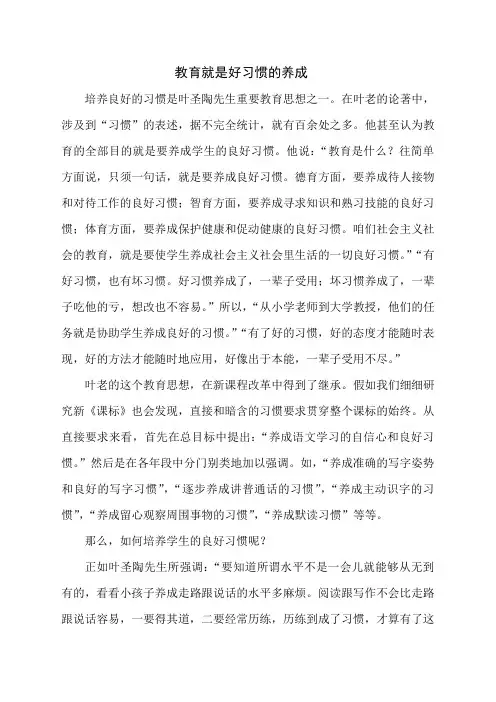 教育就是好习惯的养成

培养良好的习惯是叶圣陶先生重要教育思想之一。在叶老的论著中，涉及到“习惯”的表述，据不完全统计，就有百余处之多。他甚至认为教育的全部目的就是要养成学生的良好习惯。他说：“教育是什么？往简单方面说，只须一句话，就是要养成良好习惯。德育方面，要养成待人接物和对待工作的良好习惯；智育方面，要养成寻求知识和熟习技能的良好习惯；体育方面，要养成保护健康和促动健康的良好习惯。咱们社会主义社会的教育，就是要使学生养成社会主义社会里生活的一切良好习惯。”“有好习惯，也有坏习惯。好习惯养成了，一辈子受用；坏习惯养成了，一辈子吃他的亏，想改也不容易。”所以，“从小学老师到大学教授，他们的任务就是协助学生养成良好的习惯。”“有了好的习惯，好的态度才能随时表现，好的方法才能随时地应用，好像出于本能，一辈子受用不尽。”

叶老的这个教育思想，在新课程改革中得到了继承。假如我们细细研究新《课标》也会发现，直接和暗含的习惯要求贯穿整个课标的始终。从直接要求来看，首先在总目标中提出：“养成语文学习的自信心和良好习惯。”然后是在各年段中分门别类地加以强调。如，“养成准确的写字姿势和良好的写字习惯”，“逐步养成讲普通话的习惯”，“养成主动识字的习惯”，“养成留心观察周围事物的习惯”，“养成默读习惯”等等。

那么，如何培养学生的良好习惯呢？

正如叶圣陶先生所强调：“要知道所谓水平不是一会儿就能够从无到有的，看看小孩子养成走路跟说话的水平多麻烦。阅读跟写作不会比走路跟说话容易，一要得其道，二要经常历练，历练到成了习惯，才算有了这